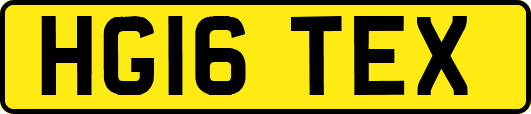 HG16 TEX